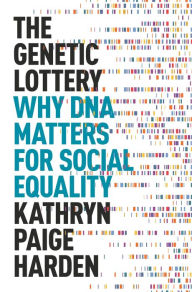 THE GENETIC LOTTERY

WHY DNA MATTERS FOR SOCIAL EQUALITY

KATHRYN PAIGE HARDEN